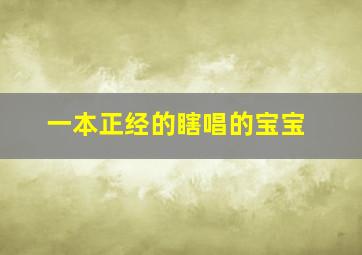 一本正经的瞎唱的宝宝